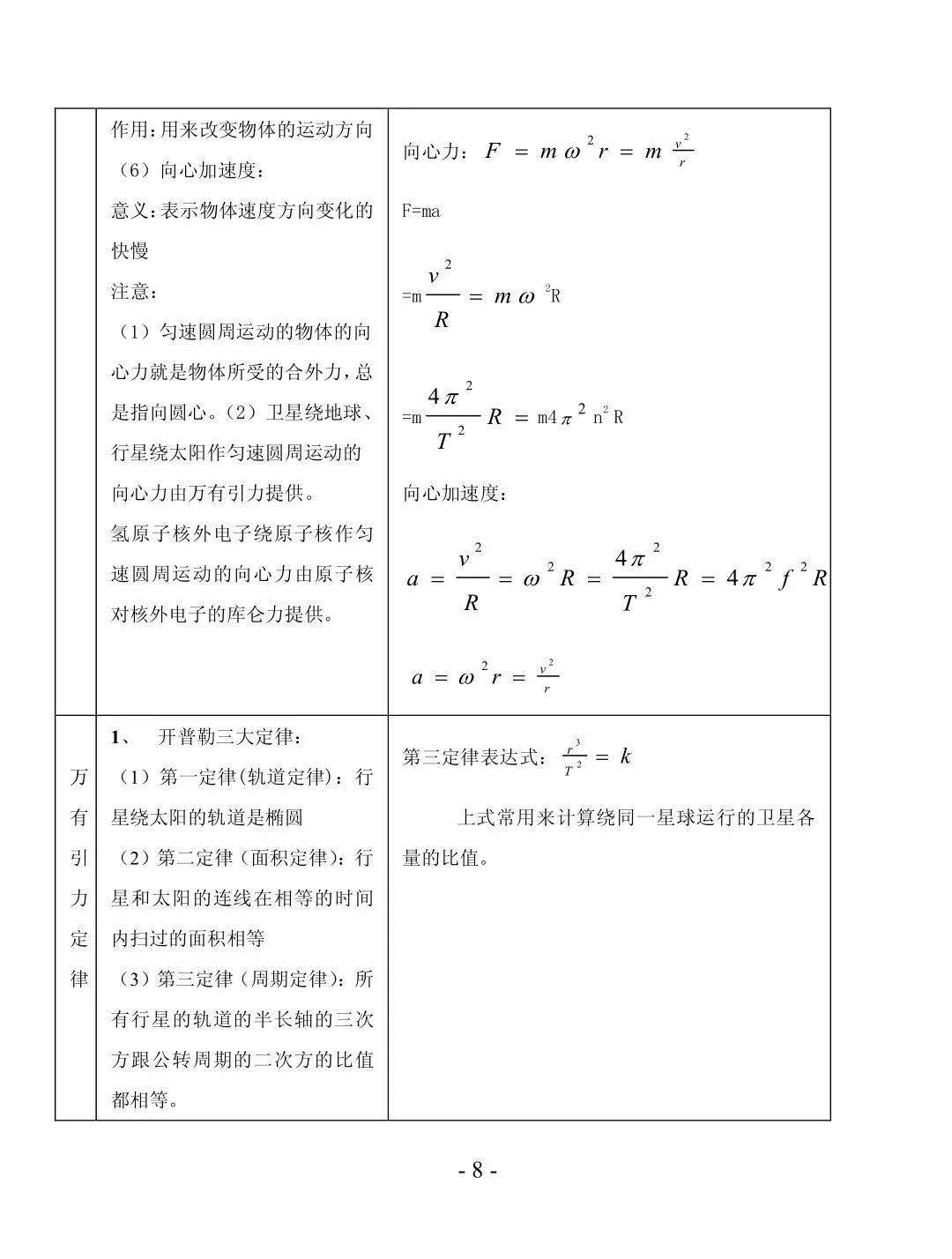 |  | 作用:用来改变物体的运动方向<br>(6)向心加速度:<br>意义:表示物体速度方向变化的快慢<br>注意:<br>(1)匀速圆周运动的物体的向心力就是物体所受的合外力,总是指向圆心。(2)卫星绕地球、行星绕太阳作匀速圆周运动的向心力由万有引力提供。<br>氢原子核外电子绕原子核作匀速圆周运动的向心力由原子核对核外电子的库仑力提供。 | 向心力:$F = m\omega^2 r = m\frac{v^2}{r}$<br>F=ma<br>$=m\frac{v^2}{R} = m\omega^2 R$<br>$=m\frac{4\pi^2}{T^2}R = m4\pi^2 n^2 R$<br>向心加速度:<br>$a = \frac{v^2}{R} = \omega^2 R = \frac{4\pi^2}{T^2}R = 4\pi^2 f^2 R$<br>$a = \omega^2 r = \frac{v^2}{r}$ |
|---|---|---|
| 万有引力定律 | 1、 开普勒三大定律:<br>(1)第一定律(轨道定律):行星绕太阳的轨道是椭圆<br>(2)第二定律(面积定律):行星和太阳的连线在相等的时间内扫过的面积相等<br>(3)第三定律(周期定律):所有行星的轨道的半长轴的三次方跟公转周期的二次方的比值都相等。 | 第三定律表达式:$\frac{r^3}{T^2} = k$<br>上式常用来计算绕同一星球运行的卫星各量的比值。 |

- 8 -